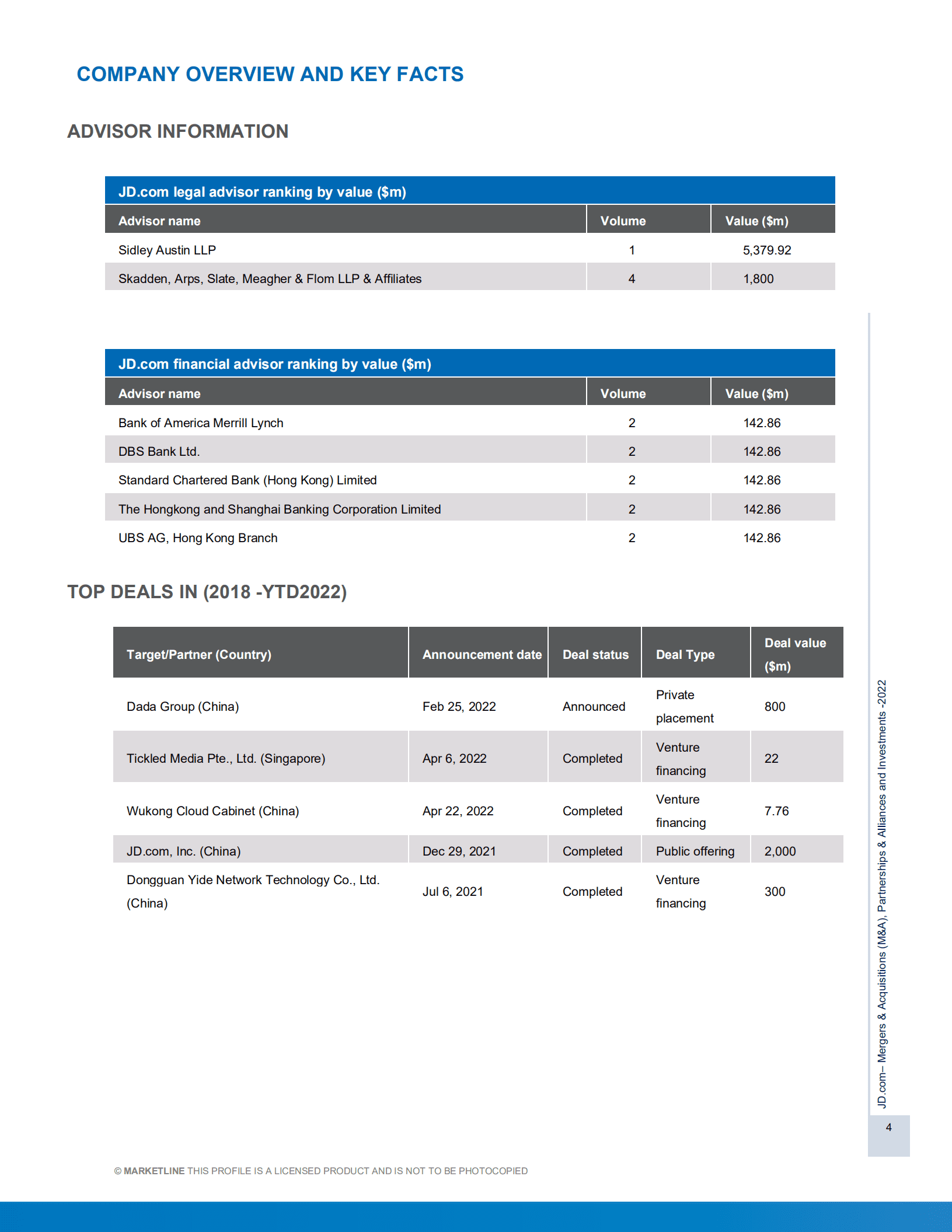 COMPANY OVERVIEW AND KEY FACTS

ADVISOR INFORMATION

JD.com legal advisor ranking by value ($m)

| Advisor name | Volume | Value ($m) |
|---|---|---|
| Sidley Austin LLP | 1 | 5,379.92 |
| Skadden, Arps, Slate, Meagher & Flom LLP & Affiliates | 4 | 1,800 |

JD.com financial advisor ranking by value ($m)

| Advisor name | Volume | Value ($m) |
|---|---|---|
| Bank of America Merrill Lynch | 2 | 142.86 |
| DBS Bank Ltd. | 2 | 142.86 |
| Standard Chartered Bank (Hong Kong) Limited | 2 | 142.86 |
| The Hongkong and Shanghai Banking Corporation Limited | 2 | 142.86 |
| UBS AG, Hong Kong Branch | 2 | 142.86 |

TOP DEALS IN (2018 -YTD2022)

| Target/Partner (Country) | Announcement date | Deal status | Deal Type | Deal value ($m) |
|---|---|---|---|---|
| Dada Group (China) | Feb 25, 2022 | Announced | Private placement | 800 |
| Tickled Media Pte., Ltd. (Singapore) | Apr 6, 2022 | Completed | Venture financing | 22 |
| Wukong Cloud Cabinet (China) | Apr 22, 2022 | Completed | Venture financing | 7.76 |
| JD.com, Inc. (China) | Dec 29, 2021 | Completed | Public offering | 2,000 |
| Dongguan Yide Network Technology Co., Ltd. (China) | Jul 6, 2021 | Completed | Venture financing | 300 |

JD.com– Mergers & Acquisitions (M&A), Partnerships & Alliances and Investments -2022

4

© MARKETLINE THIS PROFILE IS A LICENSED PRODUCT AND IS NOT TO BE PHOTOCOPIED